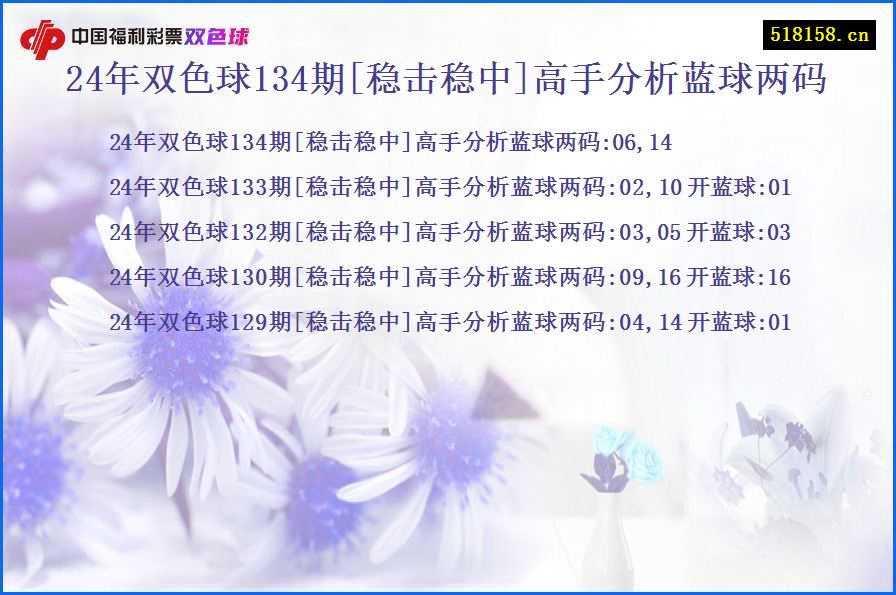 中国福利彩票双色球

518158.cn

24年双色球134期[稳击稳中]高手分析蓝球两码

24年双色球134期[稳击稳中]高手分析蓝球两码:06,14

24年双色球133期[稳击稳中]高手分析蓝球两码:02,10 开蓝球:01

24年双色球132期[稳击稳中]高手分析蓝球两码:03,05 开蓝球:03

24年双色球130期[稳击稳中]高手分析蓝球两码:09,16 开蓝球:16

24年双色球129期[稳击稳中]高手分析蓝球两码:04,14 开蓝球:01